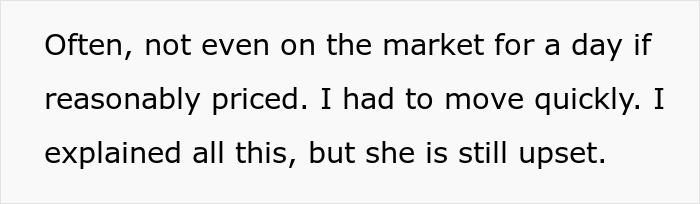 Often, not even on the market for a day if reasonably priced. I had to move quickly. I explained all this, but she is still upset.